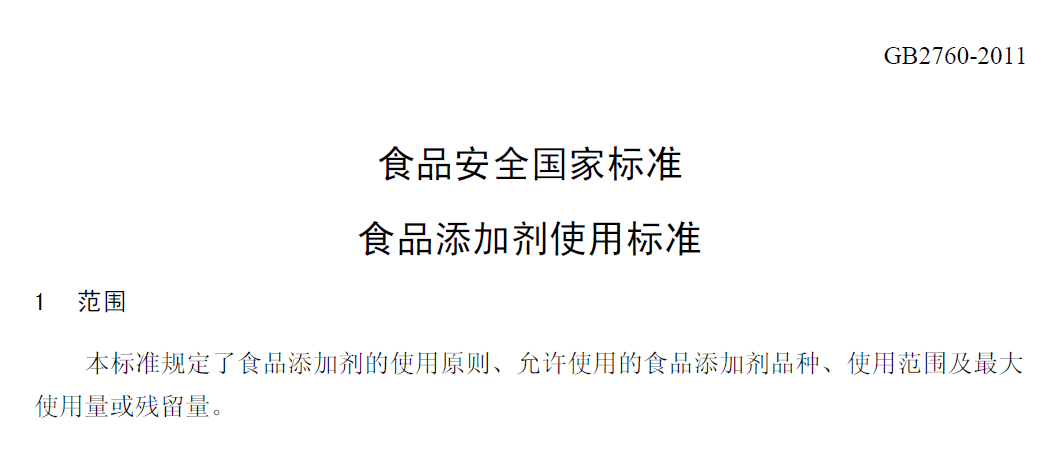 GB2760-2011

食品安全国家标准

食品添加剂使用标准

1　范围

本标准规定了食品添加剂的使用原则、允许使用的食品添加剂品种、使用范围及最大使用量或残留量。